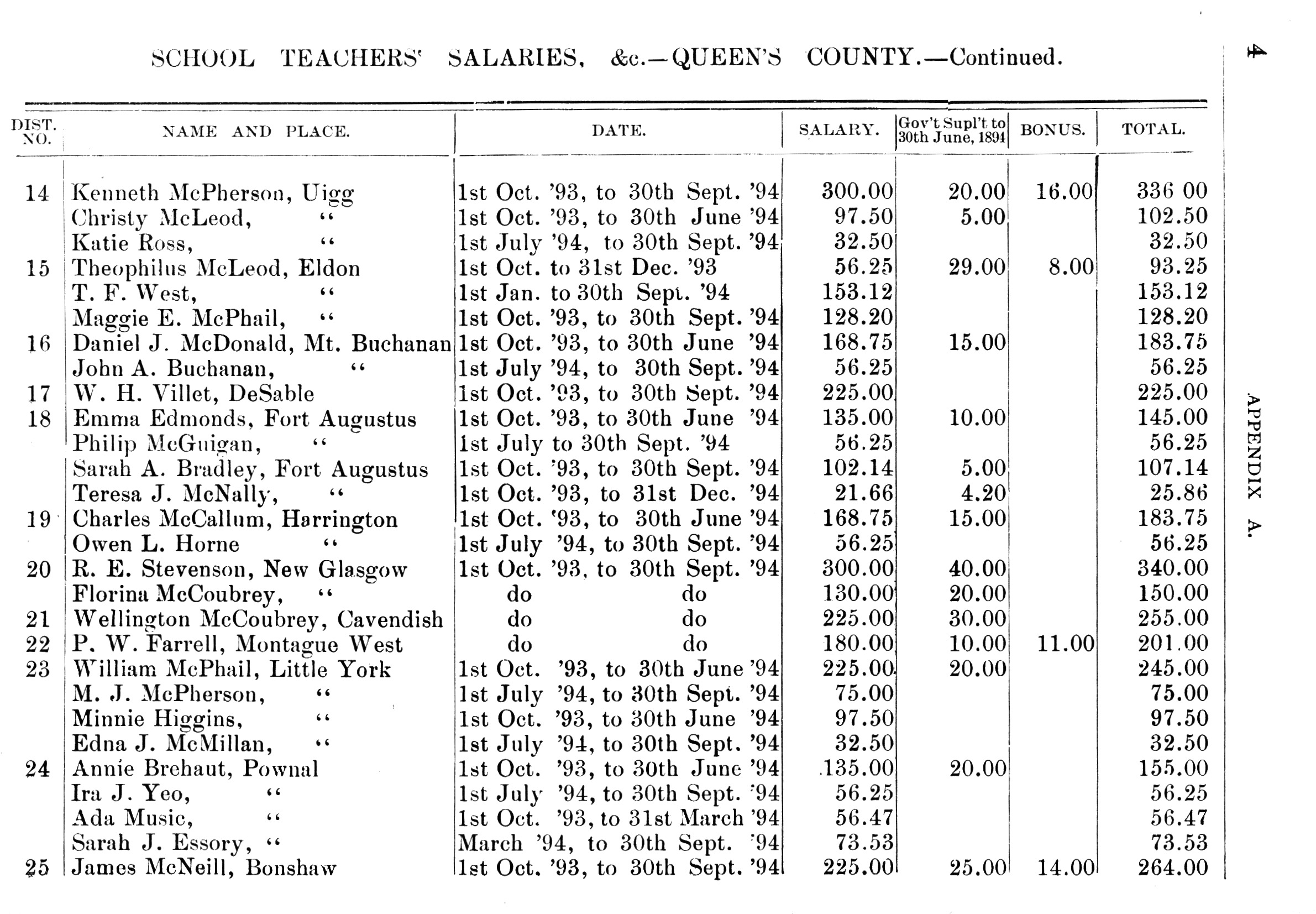 SCHOOL TEACHERS' SALARIES, &c.—QUEEN'S COUNTY.—Continued.

4

| DIST. NO. | NAME AND PLACE. | DATE. | SALARY. | Gov't Supl't to 30th June, 1894 | BONUS. | TOTAL. |
|---|---|---|---|---|---|---|
| 14 | Kenneth McPherson, Uigg | 1st Oct. '93, to 30th Sept. '94 | 300.00 | 20.00 | 16.00 | 336 00 |
| | Christy McLeod, " | 1st Oct. '93, to 30th June '94 | 97.50 | 5.00 | | 102.50 |
| | Katie Ross, " | 1st July '94, to 30th Sept. '94 | 32.50 | | | 32.50 |
| 15 | Theophilus McLeod, Eldon | 1st Oct. to 31st Dec. '93 | 56.25 | 29.00 | 8.00 | 93.25 |
| | T. F. West, " | 1st Jan. to 30th Sept. '94 | 153.12 | | | 153.12 |
| | Maggie E. McPhail, " | 1st Oct. '93, to 30th Sept. '94 | 128.20 | | | 128.20 |
| 16 | Daniel J. McDonald, Mt. Buchanan | 1st Oct. '93, to 30th June '94 | 168.75 | 15.00 | | 183.75 |
| | John A. Buchanan, " | 1st July '94, to 30th Sept. '94 | 56.25 | | | 56.25 |
| 17 | W. H. Villet, DeSable | 1st Oct. '93, to 30th Sept. '94 | 225.00 | | | 225.00 |
| 18 | Emma Edmonds, Fort Augustus | 1st Oct. '93, to 30th June '94 | 135.00 | 10.00 | | 145.00 |
| | Philip McGuigan, " | 1st July to 30th Sept. '94 | 56.25 | | | 56.25 |
| | Sarah A. Bradley, Fort Augustus | 1st Oct. '93, to 30th Sept. '94 | 102.14 | 5.00 | | 107.14 |
| | Teresa J. McNally, " | 1st Oct. '93, to 31st Dec. '94 | 21.66 | 4.20 | | 25.86 |
| 19 | Charles McCallum, Harrington | 1st Oct. '93, to 30th June '94 | 168.75 | 15.00 | | 183.75 |
| | Owen L. Horne " | 1st July '94, to 30th Sept. '94 | 56.25 | | | 56.25 |
| 20 | R. E. Stevenson, New Glasgow | 1st Oct. '93, to 30th Sept. '94 | 300.00 | 40.00 | | 340.00 |
| | Florina McCoubrey, " | do do | 130.00 | 20.00 | | 150.00 |
| 21 | Wellington McCoubrey, Cavendish | do do | 225.00 | 30.00 | | 255.00 |
| 22 | P. W. Farrell, Montague West | do do | 180.00 | 10.00 | 11.00 | 201.00 |
| 23 | William McPhail, Little York | 1st Oct. '93, to 30th June '94 | 225.00 | 20.00 | | 245.00 |
| | M. J. McPherson, " | 1st July '94, to 30th Sept. '94 | 75.00 | | | 75.00 |
| | Minnie Higgins, " | 1st Oct. '93, to 30th June '94 | 97.50 | | | 97.50 |
| | Edna J. McMillan, " | 1st July '94, to 30th Sept. '94 | 32.50 | | | 32.50 |
| 24 | Annie Brehaut, Pownal | 1st Oct. '93, to 30th June '94 | 135.00 | 20.00 | | 155.00 |
| | Ira J. Yeo, " | 1st July '94, to 30th Sept. '94 | 56.25 | | | 56.25 |
| | Ada Music, " | 1st Oct. '93, to 31st March '94 | 56.47 | | | 56.47 |
| | Sarah J. Essory, " | March '94, to 30th Sept. '94 | 73.53 | | | 73.53 |
| 25 | James McNeill, Bonshaw | 1st Oct. '93, to 30th Sept. '94 | 225.00 | 25.00 | 14.00 | 264.00 |

APPENDIX A.